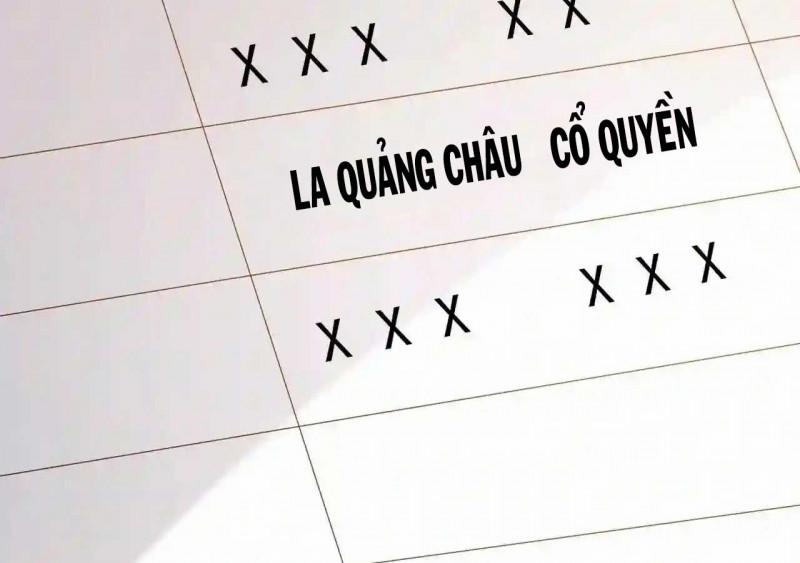 X X X X X

LA QUẢNG CHÂU CỔ QUYỀN

X X X X X X